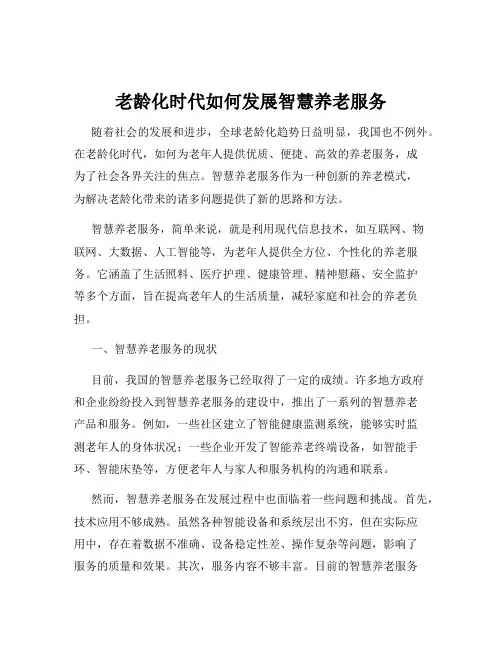 老龄化时代如何发展智慧养老服务

随着社会的发展和进步，全球老龄化趋势日益明显，我国也不例外。在老龄化时代，如何为老年人提供优质、便捷、高效的养老服务，成为了社会各界关注的焦点。智慧养老服务作为一种创新的养老模式，为解决老龄化带来的诸多问题提供了新的思路和方法。

智慧养老服务，简单来说，就是利用现代信息技术，如互联网、物联网、大数据、人工智能等，为老年人提供全方位、个性化的养老服务。它涵盖了生活照料、医疗护理、健康管理、精神慰藉、安全监护等多个方面，旨在提高老年人的生活质量，减轻家庭和社会的养老负担。

一、智慧养老服务的现状

目前，我国的智慧养老服务已经取得了一定的成绩。许多地方政府和企业纷纷投入到智慧养老服务的建设中，推出了一系列的智慧养老产品和服务。例如，一些社区建立了智能健康监测系统，能够实时监测老年人的身体状况；一些企业开发了智能养老终端设备，如智能手环、智能床垫等，方便老年人与家人和服务机构的沟通和联系。

然而，智慧养老服务在发展过程中也面临着一些问题和挑战。首先，技术应用不够成熟。虽然各种智能设备和系统层出不穷，但在实际应用中，存在着数据不准确、设备稳定性差、操作复杂等问题，影响了服务的质量和效果。其次，服务内容不够丰富。目前的智慧养老服务